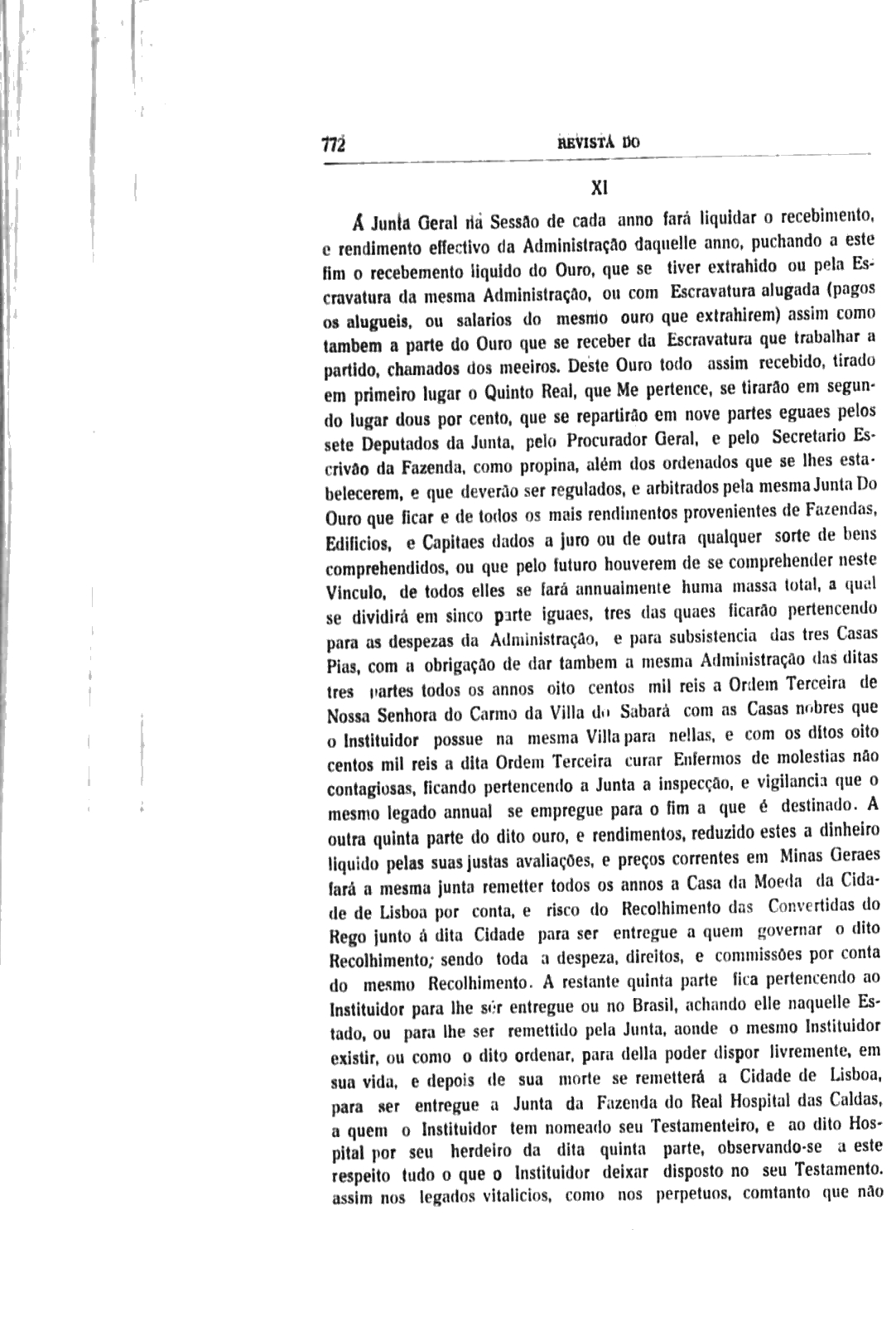 772 REVISTA DO

XI

Á Junta Geral na Sessão de cada anno fará liquidar o recebimento, e rendimento effectivo da Administração daquelle anno, puchando a este fim o recebemento liquido do Ouro, que se tiver extrahido ou pela Escravatura da mesma Administração, ou com Escravatura alugada (pagos os alugueis, ou salarios do mesmo ouro que extrahirem) assim como tambem a parte do Ouro que se receber da Escravatura que trabalhar a partido, chamados dos meeiros. Deste Ouro todo assim recebido, tirado em primeiro lugar o Quinto Real, que Me pertence, se tirarão em segundo lugar dous por cento, que se repartirão em nove partes eguaes pelos sete Deputados da Junta, pelo Procurador Geral, e pelo Secretario Escrivão da Fazenda, como propina, além dos ordenados que se lhes estabelecerem, e que deverão ser regulados, e arbitrados pela mesma Junta Do Ouro que ficar e de todos os mais rendimentos provenientes de Fazendas, Edificios, e Capitaes dados a juro ou de outra qualquer sorte de bens comprehendidos, ou que pelo futuro houverem de se comprehender neste Vinculo, de todos elles se fará annualmente huma massa total, a qual se dividirá em sinco parte iguaes, tres das quaes ficarão pertencendo para as despezas da Administração, e para subsistencia das tres Casas Pias, com a obrigação de dar tambem a mesma Administração das ditas tres partes todos os annos oito centos mil reis a Ordem Terceira de Nossa Senhora do Carmo da Villa do Sabará com as Casas nobres que o Instituidor possue na mesma Villa para nellas, e com os ditos oito centos mil reis a dita Ordem Terceira curar Enfermos de molestias não contagiosas, ficando pertencendo a Junta a inspecção, e vigilancia que o mesmo legado annual se empregue para o fim a que é destinado. A outra quinta parte do dito ouro, e rendimentos, reduzido estes a dinheiro liquido pelas suas justas avaliações, e preços correntes em Minas Geraes fará a mesma junta remetter todos os annos a Casa da Moeda da Cidade de Lisboa por conta, e risco do Recolhimento das Convertidas do Rego junto á dita Cidade para ser entregue a quem governar o dito Recolhimento; sendo toda a despeza, direitos, e commissões por conta do mesmo Recolhimento. A restante quinta parte fica pertencendo ao Instituidor para lhe sér entregue ou no Brasil, achando elle naquelle Estado, ou para lhe ser remettido pela Junta, aonde o mesmo Instituidor existir, ou como o dito ordenar, para della poder dispor livremente, em sua vida, e depois de sua morte se remetterá a Cidade de Lisboa, para ser entregue a Junta da Fazenda do Real Hospital das Caldas, a quem o Instituidor tem nomeado seu Testamenteiro, e ao dito Hospital por seu herdeiro da dita quinta parte, observando-se a este respeito tudo o que o Instituidor deixar disposto no seu Testamento. assim nos legados vitalicios, como nos perpetuos, comtanto que não